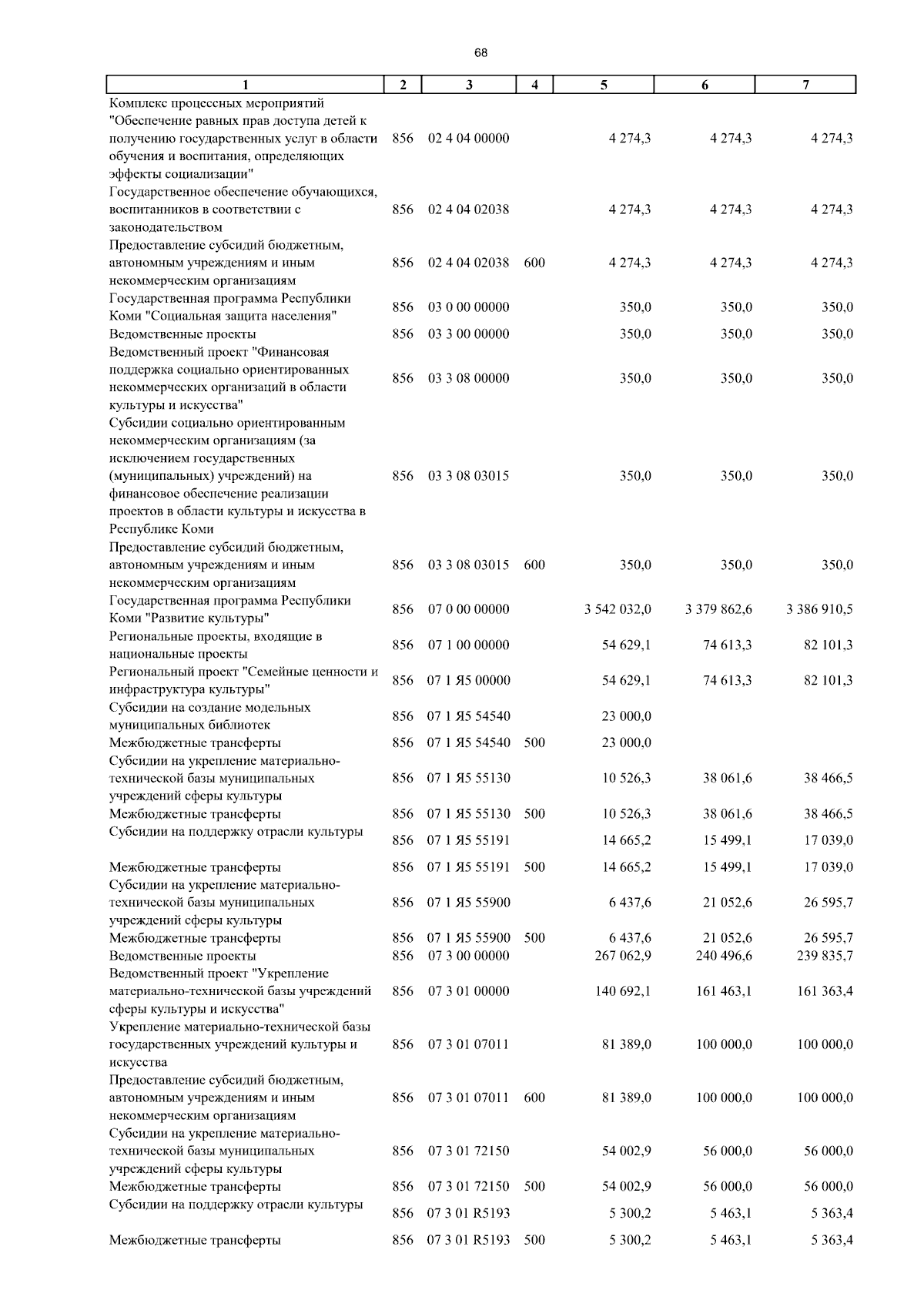 68

| 1 | 2 | 3 | 4 | 5 | 6 | 7 |
|---|---|---|---|---|---|---|
| Комплекс процессных мероприятий "Обеспечение равных прав доступа детей к получению государственных услуг в области обучения и воспитания, определяющих эффекты социализации" | 856 | 02 4 04 00000 | | 4 274,3 | 4 274,3 | 4 274,3 |
| Государственное обеспечение обучающихся, воспитанников в соответствии с законодательством | 856 | 02 4 04 02038 | | 4 274,3 | 4 274,3 | 4 274,3 |
| Предоставление субсидий бюджетным, автономным учреждениям и иным некоммерческим организациям | 856 | 02 4 04 02038 | 600 | 4 274,3 | 4 274,3 | 4 274,3 |
| Государственная программа Республики Коми "Социальная защита населения" | 856 | 03 0 00 00000 | | 350,0 | 350,0 | 350,0 |
| Ведомственные проекты | 856 | 03 3 00 00000 | | 350,0 | 350,0 | 350,0 |
| Ведомственный проект "Финансовая поддержка социально ориентированных некоммерческих организаций в области культуры и искусства" | 856 | 03 3 08 00000 | | 350,0 | 350,0 | 350,0 |
| Субсидии социально ориентированным некоммерческим организациям (за исключением государственных (муниципальных) учреждений) на финансовое обеспечение реализации проектов в области культуры и искусства в Республике Коми | 856 | 03 3 08 03015 | | 350,0 | 350,0 | 350,0 |
| Предоставление субсидий бюджетным, автономным учреждениям и иным некоммерческим организациям | 856 | 03 3 08 03015 | 600 | 350,0 | 350,0 | 350,0 |
| Государственная программа Республики Коми "Развитие культуры" | 856 | 07 0 00 00000 | | 3 542 032,0 | 3 379 862,6 | 3 386 910,5 |
| Региональные проекты, входящие в национальные проекты | 856 | 07 1 00 00000 | | 54 629,1 | 74 613,3 | 82 101,3 |
| Региональный проект "Семейные ценности и инфраструктура культуры" | 856 | 07 1 Я5 00000 | | 54 629,1 | 74 613,3 | 82 101,3 |
| Субсидии на создание модельных муниципальных библиотек | 856 | 07 1 Я5 54540 | | 23 000,0 | | |
| Межбюджетные трансферты | 856 | 07 1 Я5 54540 | 500 | 23 000,0 | | |
| Субсидии на укрепление материально-технической базы муниципальных учреждений сферы культуры | 856 | 07 1 Я5 55130 | | 10 526,3 | 38 061,6 | 38 466,5 |
| Межбюджетные трансферты | 856 | 07 1 Я5 55130 | 500 | 10 526,3 | 38 061,6 | 38 466,5 |
| Субсидии на поддержку отрасли культуры | 856 | 07 1 Я5 55191 | | 14 665,2 | 15 499,1 | 17 039,0 |
| Межбюджетные трансферты | 856 | 07 1 Я5 55191 | 500 | 14 665,2 | 15 499,1 | 17 039,0 |
| Субсидии на укрепление материально-технической базы муниципальных учреждений сферы культуры | 856 | 07 1 Я5 55900 | | 6 437,6 | 21 052,6 | 26 595,7 |
| Межбюджетные трансферты | 856 | 07 1 Я5 55900 | 500 | 6 437,6 | 21 052,6 | 26 595,7 |
| Ведомственные проекты | 856 | 07 3 00 00000 | | 267 062,9 | 240 496,6 | 239 835,7 |
| Ведомственный проект "Укрепление материально-технической базы учреждений сферы культуры и искусства" | 856 | 07 3 01 00000 | | 140 692,1 | 161 463,1 | 161 363,4 |
| Укрепление материально-технической базы государственных учреждений культуры и искусства | 856 | 07 3 01 07011 | | 81 389,0 | 100 000,0 | 100 000,0 |
| Предоставление субсидий бюджетным, автономным учреждениям и иным некоммерческим организациям | 856 | 07 3 01 07011 | 600 | 81 389,0 | 100 000,0 | 100 000,0 |
| Субсидии на укрепление материально-технической базы муниципальных учреждений сферы культуры | 856 | 07 3 01 72150 | | 54 002,9 | 56 000,0 | 56 000,0 |
| Межбюджетные трансферты | 856 | 07 3 01 72150 | 500 | 54 002,9 | 56 000,0 | 56 000,0 |
| Субсидии на поддержку отрасли культуры | 856 | 07 3 01 R5193 | | 5 300,2 | 5 463,1 | 5 363,4 |
| Межбюджетные трансферты | 856 | 07 3 01 R5193 | 500 | 5 300,2 | 5 463,1 | 5 363,4 |